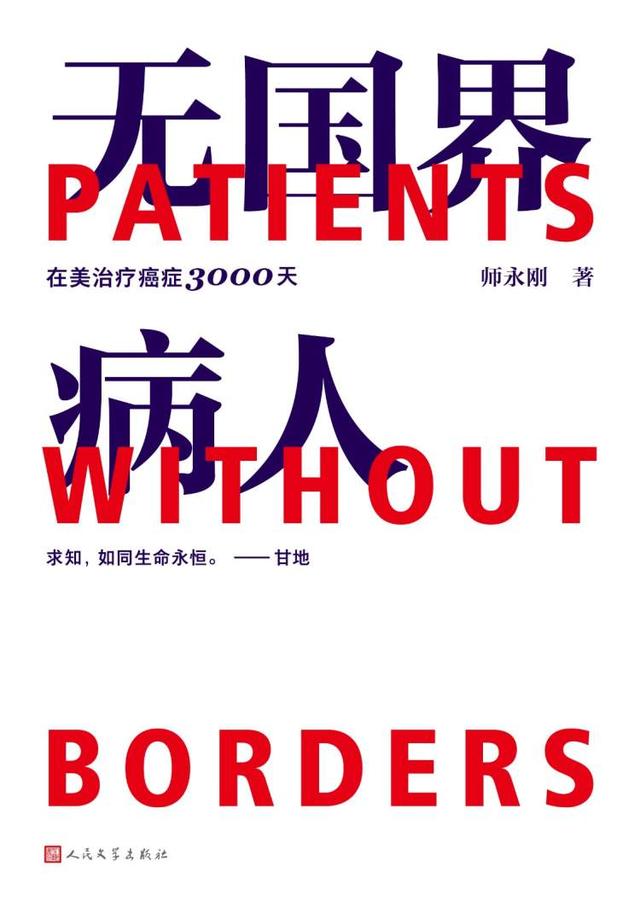 无国界
PATIENTS
在美治疗癌症3000天
师永刚 著
病人
WITHOUT
求知，如同生命永恒。——甘地
BORDERS
人民文学出版社